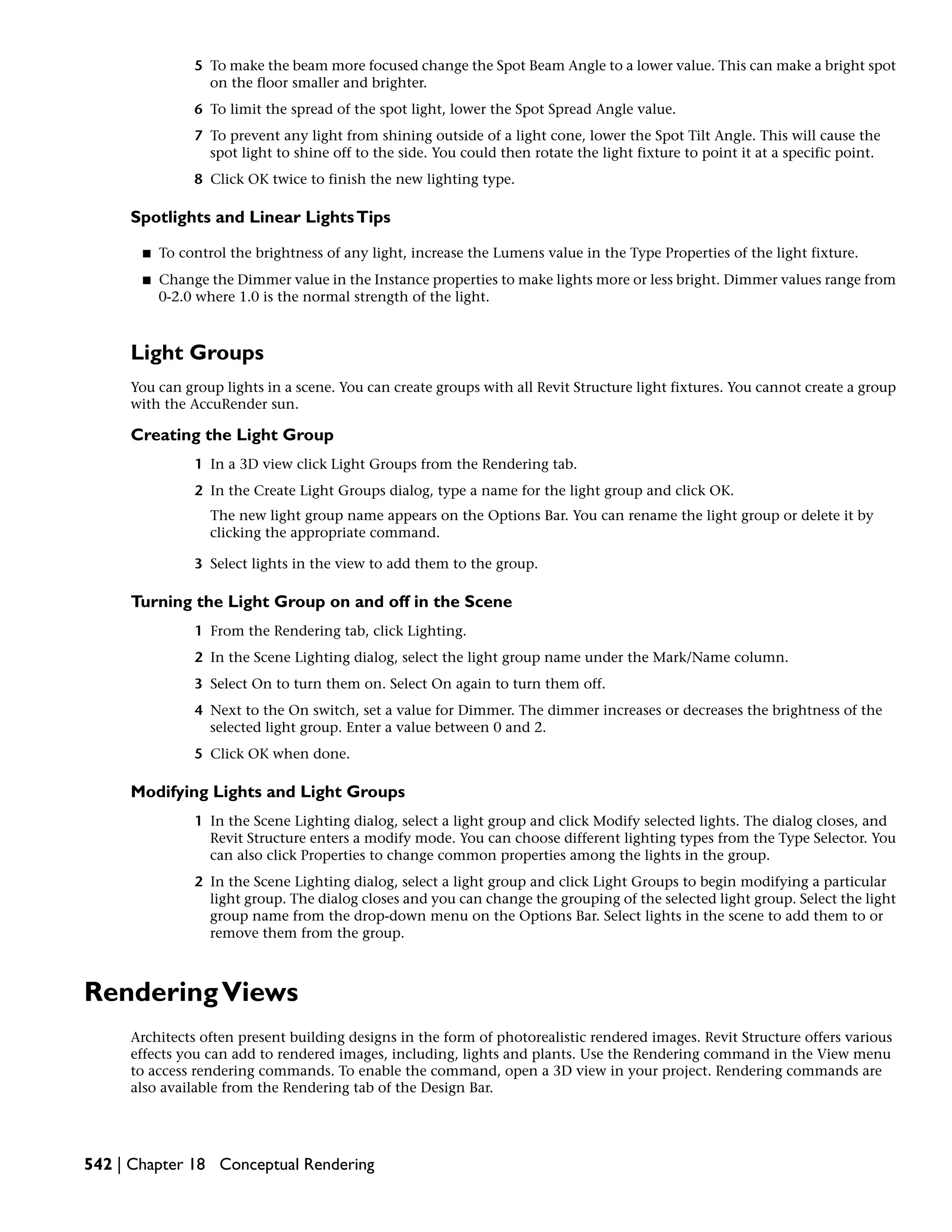 5 To make the beam more focused change the Spot Beam Angle to a lower value. This can make a bright spot on the floor smaller and brighter.

6 To limit the spread of the spot light, lower the Spot Spread Angle value.

7 To prevent any light from shining outside of a light cone, lower the Spot Tilt Angle. This will cause the spot light to shine off to the side. You could then rotate the light fixture to point it at a specific point.

8 Click OK twice to finish the new lighting type.

Spotlights and Linear Lights Tips

■ To control the brightness of any light, increase the Lumens value in the Type Properties of the light fixture.

■ Change the Dimmer value in the Instance properties to make lights more or less bright. Dimmer values range from 0-2.0 where 1.0 is the normal strength of the light.

Light Groups

You can group lights in a scene. You can create groups with all Revit Structure light fixtures. You cannot create a group with the AccuRender sun.

Creating the Light Group

1 In a 3D view click Light Groups from the Rendering tab.

2 In the Create Light Groups dialog, type a name for the light group and click OK.

The new light group name appears on the Options Bar. You can rename the light group or delete it by clicking the appropriate command.

3 Select lights in the view to add them to the group.

Turning the Light Group on and off in the Scene

1 From the Rendering tab, click Lighting.

2 In the Scene Lighting dialog, select the light group name under the Mark/Name column.

3 Select On to turn them on. Select On again to turn them off.

4 Next to the On switch, set a value for Dimmer. The dimmer increases or decreases the brightness of the selected light group. Enter a value between 0 and 2.

5 Click OK when done.

Modifying Lights and Light Groups

1 In the Scene Lighting dialog, select a light group and click Modify selected lights. The dialog closes, and Revit Structure enters a modify mode. You can choose different lighting types from the Type Selector. You can also click Properties to change common properties among the lights in the group.

2 In the Scene Lighting dialog, select a light group and click Light Groups to begin modifying a particular light group. The dialog closes and you can change the grouping of the selected light group. Select the light group name from the drop-down menu on the Options Bar. Select lights in the scene to add them to or remove them from the group.

Rendering Views

Architects often present building designs in the form of photorealistic rendered images. Revit Structure offers various effects you can add to rendered images, including, lights and plants. Use the Rendering command in the View menu to access rendering commands. To enable the command, open a 3D view in your project. Rendering commands are also available from the Rendering tab of the Design Bar.

542 | Chapter 18 Conceptual Rendering